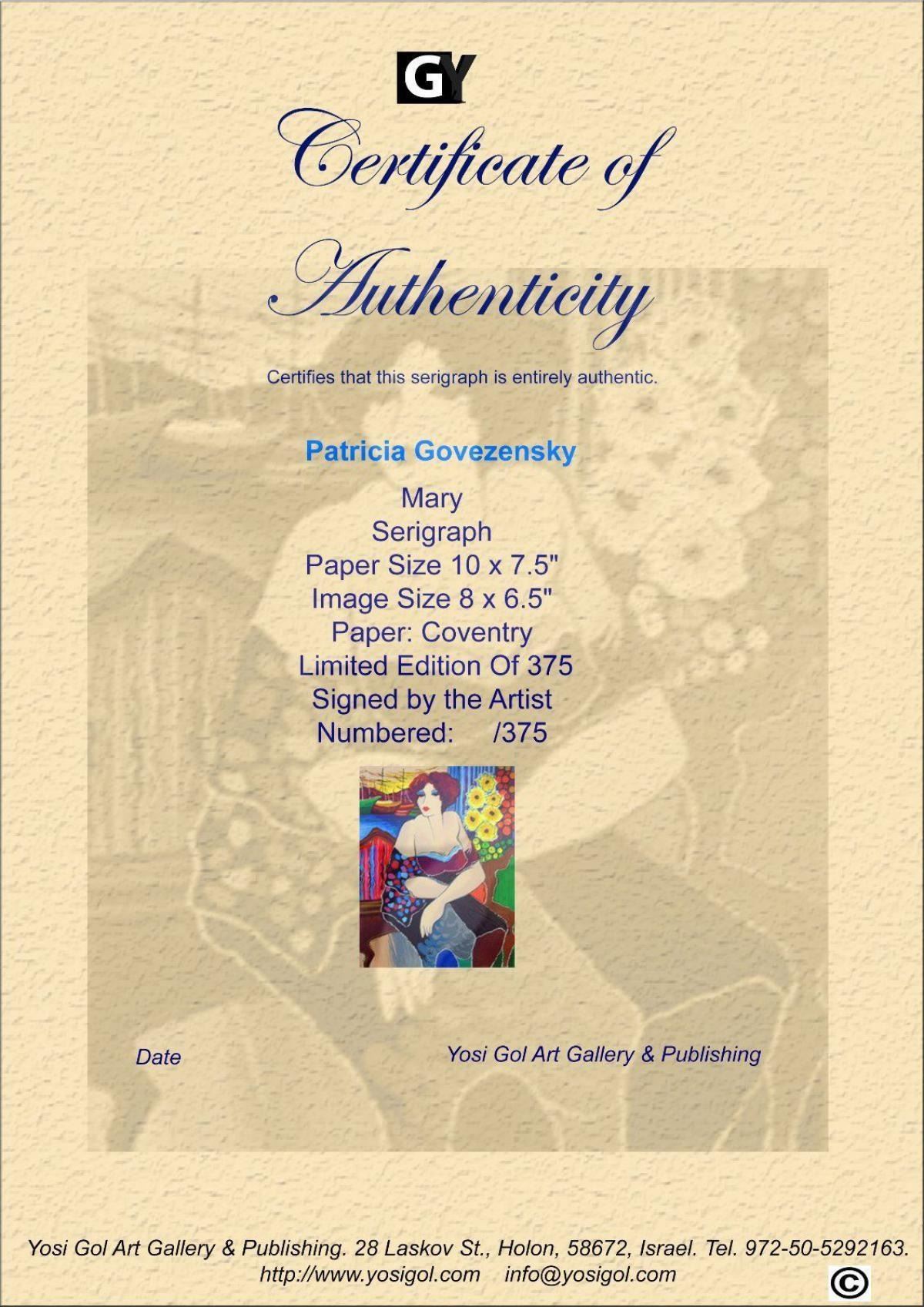 GY

Certificate of Authenticity

Certifies that this serigraph is entirely authentic.

Patricia Govezensky

Mary
Serigraph
Paper Size 10 x 7.5"
Image Size 8 x 6.5"
Paper: Coventry
Limited Edition Of 375
Signed by the Artist
Numbered: /375

Date

Yosi Gol Art Gallery & Publishing

Yosi Gol Art Gallery & Publishing. 28 Laskov St., Holon, 58672, Israel. Tel. 972-50-5292163.
http://www.yosigol.com info@yosigol.com

©